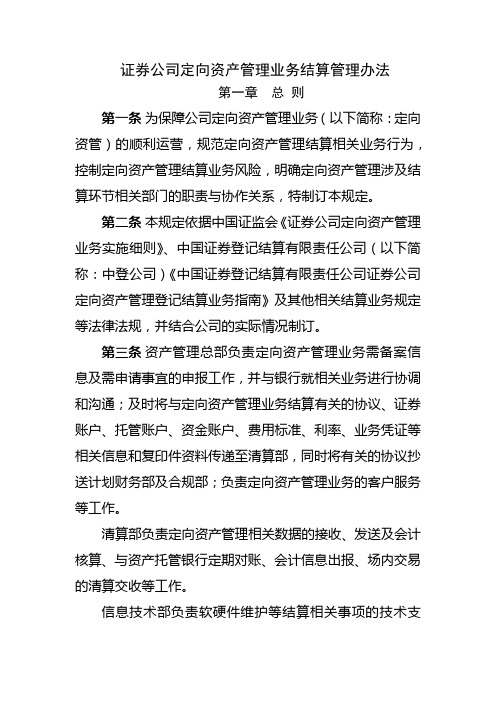 证券公司定向资产管理业务结算管理办法
第一章　总 则

第一条 为保障公司定向资产管理业务（以下简称：定向资管）的顺利运营，规范定向资产管理结算相关业务行为，控制定向资产管理结算业务风险，明确定向资产管理涉及结算环节相关部门的职责与协作关系，特制订本规定。

第二条 本规定依据中国证监会《证券公司定向资产管理业务实施细则》、中国证券登记结算有限责任公司（以下简称：中登公司）《中国证券登记结算有限责任公司证券公司定向资产管理登记结算业务指南》及其他相关结算业务规定等法律法规，并结合公司的实际情况制订。

第三条 资产管理总部负责定向资产管理业务需备案信息及需申请事宜的申报工作，并与银行就相关业务进行协调和沟通；及时将与定向资产管理业务结算有关的协议、证券账户、托管账户、资金账户、费用标准、利率、业务凭证等相关信息和复印件资料传递至清算部，同时将有关的协议抄送计划财务部及合规部；负责定向资产管理业务的客户服务等工作。

清算部负责定向资产管理相关数据的接收、发送及会计核算、与资产托管银行定期对账、会计信息出报、场内交易的清算交收等工作。

信息技术部负责软硬件维护等结算相关事项的技术支